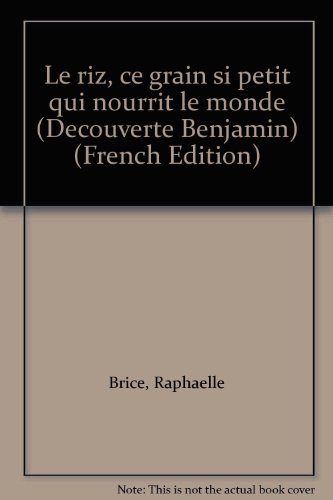 Le riz, ce grain si petit qui nourrit le monde (Decouverte Benjamin) (French Edition)

Brice, Raphaelle

Note: This is not the actual book cover